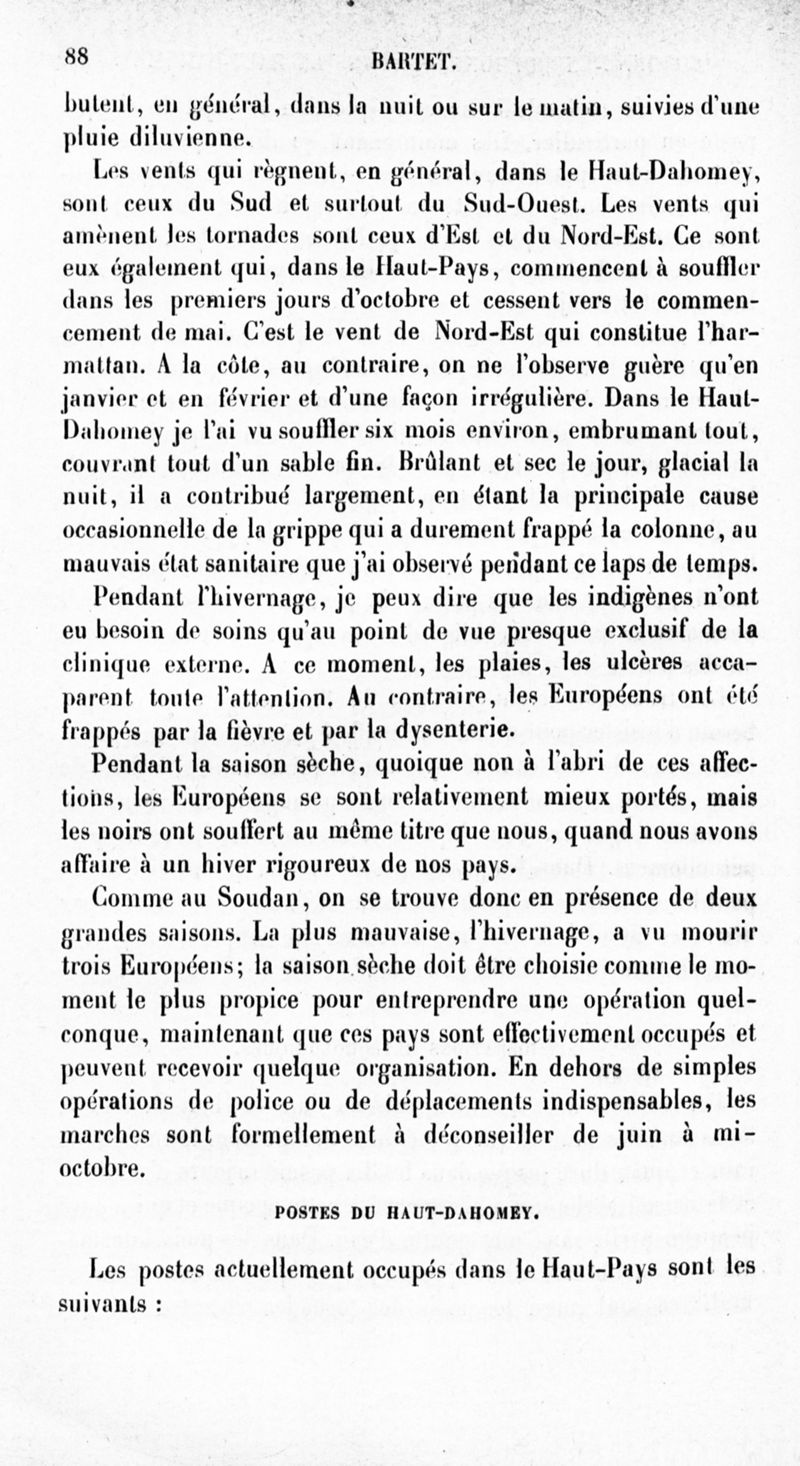 88 BARTET.

butent, en général, dans la nuit ou sur le matin, suivies d'une pluie diluvienne.

Les vents qui règnent, en général, dans le Haut-Dahomey, sont ceux du Sud et surtout du Sud-Ouest. Les vents qui amènent les tornades sont ceux d'Est et du Nord-Est. Ce sont eux également qui, dans le Haut-Pays, commencent à souffler dans les premiers jours d'octobre et cessent vers le commencement de mai. C'est le vent de Nord-Est qui constitue l'harmattan. A la côte, au contraire, on ne l'observe guère qu'en janvier et en février et d'une façon irrégulière. Dans le Haut-Dahomey je l'ai vu souffler six mois environ, embrumant tout, couvrant tout d'un sable fin. Brûlant et sec le jour, glacial la nuit, il a contribué largement, en étant la principale cause occasionnelle de la grippe qui a durement frappé la colonne, au mauvais état sanitaire que j'ai observé pendant ce laps de temps.

Pendant l'hivernage, je peux dire que les indigènes n'ont eu besoin de soins qu'au point de vue presque exclusif de la clinique externe. A ce moment, les plaies, les ulcères accaparent toute l'attention. Au contraire, les Européens ont été frappés par la fièvre et par la dysenterie.

Pendant la saison sèche, quoique non à l'abri de ces affections, les Européens se sont relativement mieux portés, mais les noirs ont souffert au même titre que nous, quand nous avons affaire à un hiver rigoureux de nos pays.

Comme au Soudan, on se trouve donc en présence de deux grandes saisons. La plus mauvaise, l'hivernage, a vu mourir trois Européens; la saison sèche doit être choisie comme le moment le plus propice pour entreprendre une opération quelconque, maintenant que ces pays sont effectivement occupés et peuvent recevoir quelque organisation. En dehors de simples opérations de police ou de déplacements indispensables, les marches sont formellement à déconseiller de juin à mi-octobre.

POSTES DU HAUT-DAHOMEY.

Les postes actuellement occupés dans le Haut-Pays sont les suivants :